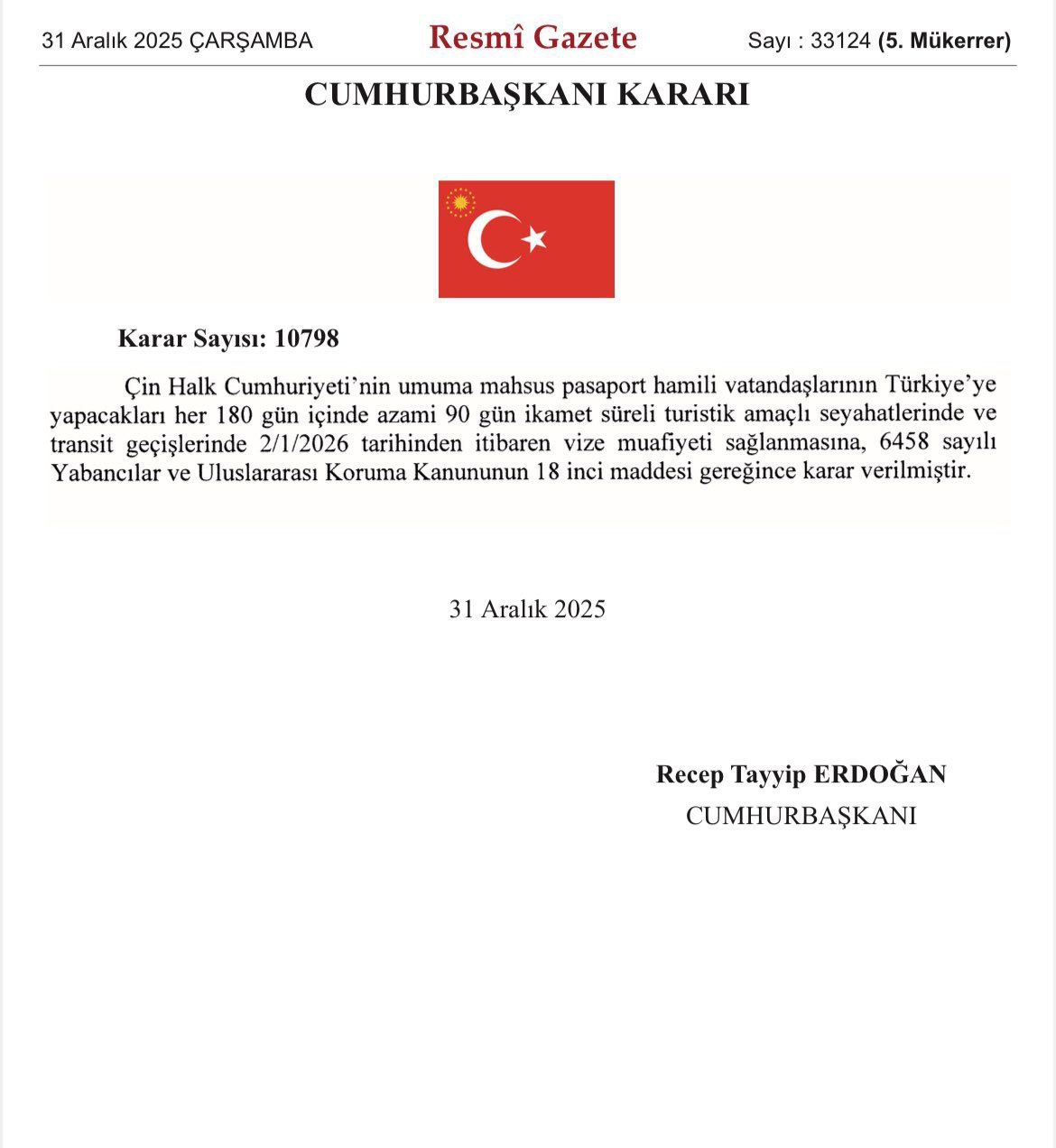 31 Aralık 2025 ÇARŞAMBA

Resmî Gazete

Sayı : 33124 (5. Mükerrer)

CUMHURBAŞKANI KARARI

Karar Sayısı: 10798

Çin Halk Cumhuriyeti'nin umuma mahsus pasaport hamili vatandaşlarının Türkiye'ye yapacakları her 180 gün içinde azami 90 gün ikamet süreli turistik amaçlı seyahatlerinde ve transit geçişlerinde 2/1/2026 tarihinden itibaren vize muafiyeti sağlanmasına, 6458 sayılı Yabancılar ve Uluslararası Koruma Kanununun 18 inci maddesi gereğince karar verilmiştir.

31 Aralık 2025

Recep Tayyip ERDOĞAN
CUMHURBAŞKANI